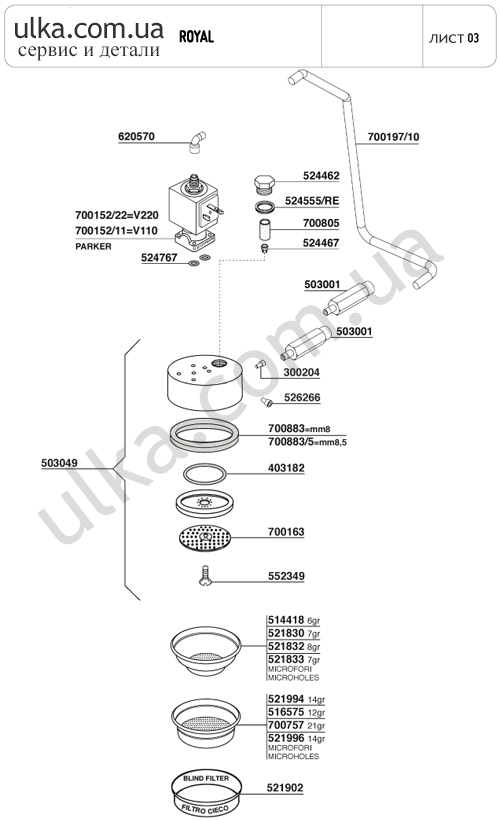 ulka.com.ua
сервис и детали
ROYAL
ЛИСТ 03

620570
700197/10
524462
524555/RE
700805
524467
700152/22=V220
700152/11=V110
PARKER
524767
503001
503001
300204
526266
700883=mm8
700883/5=mm8,5
503049
403182
700163
552349

514418 6gr
521830 7gr
521832 8gr
521833 7gr
MICROFORI
MICROHOLES

521994 14gr
516575 12gr
700757 21gr
521996 14gr
MICROFORI
MICROHOLES

BLIND FILTER
FILTRO CIECO
521902

ulka.com.ua